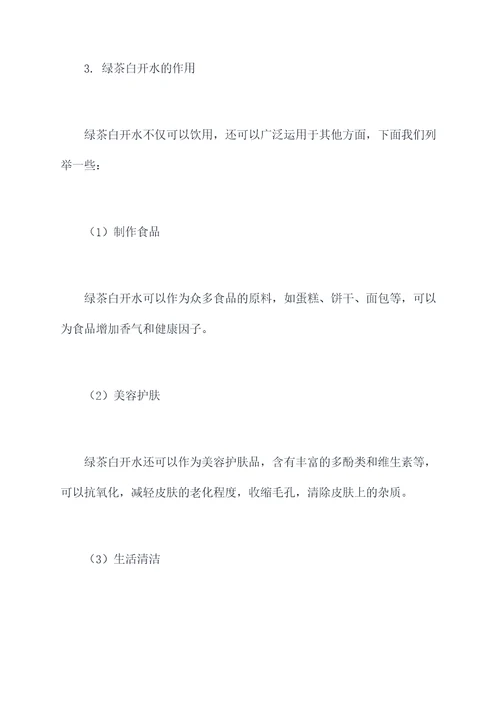 3. 绿茶白开水的作用

绿茶白开水不仅可以饮用，还可以广泛运用于其他方面，下面我们列举一些：

（1）制作食品

绿茶白开水可以作为众多食品的原料，如蛋糕、饼干、面包等，可以为食品增加香气和健康因子。

（2）美容护肤

绿茶白开水还可以作为美容护肤品，含有丰富的多酚类和维生素等，可以抗氧化，减轻皮肤的老化程度，收缩毛孔，清除皮肤上的杂质。

（3）生活清洁